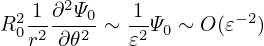 $R_0^2 \frac{1}{r^2} \frac{\partial^2 \Psi_0}{\partial \theta^2} \sim \frac{1}{\varepsilon^2} \Psi_0 \sim O(\varepsilon^{-2})$